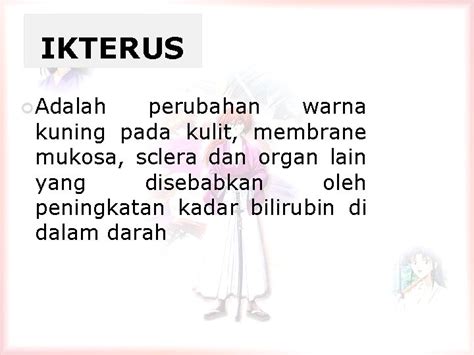 IKTERUS

Adalah perubahan warna kuning pada kulit, membrane mukosa, sclera dan organ lain yang disebabkan oleh peningkatan kadar bilirubin di dalam darah